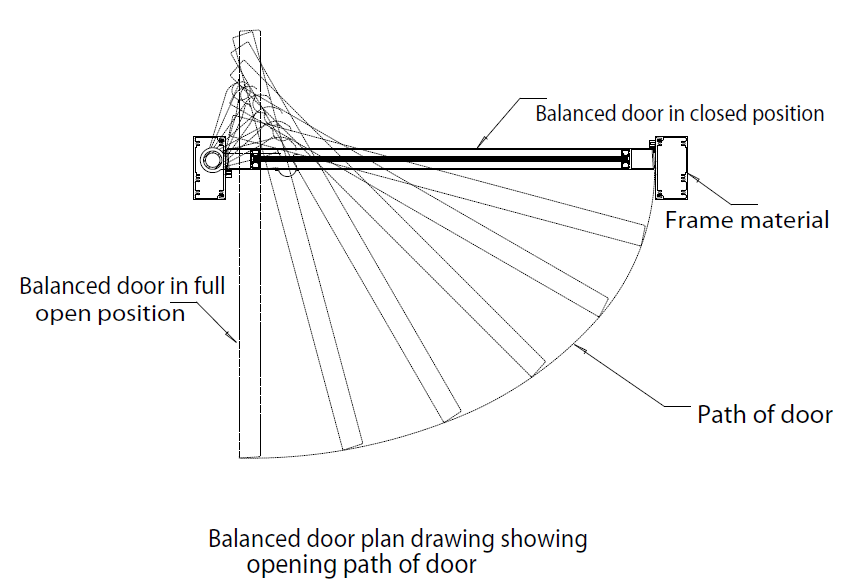 Balanced door in closed position

Frame material

Balanced door in full open position

Path of door

Balanced door plan drawing showing opening path of door